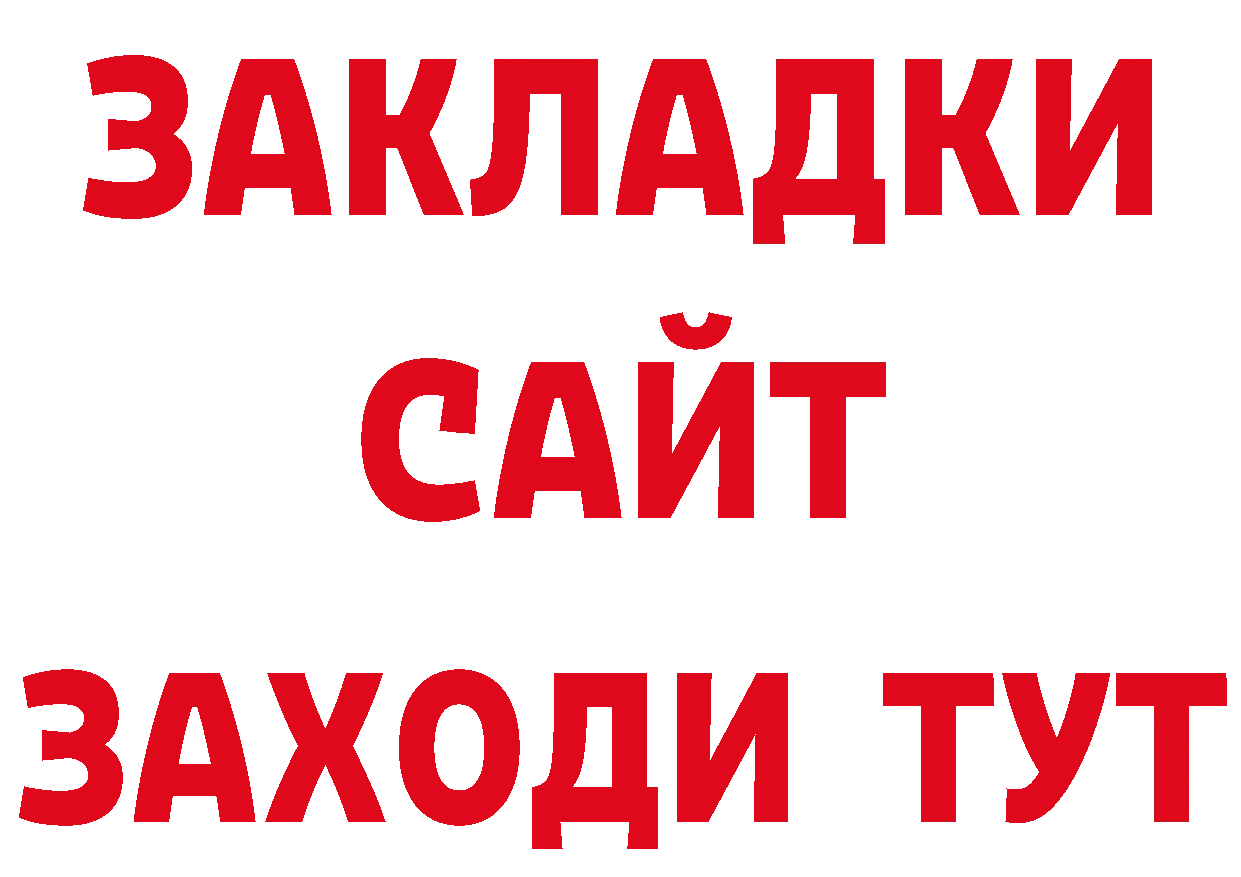 ЗАКЛАДКИ
САЙТ
ЗАХОДИ ТУТ